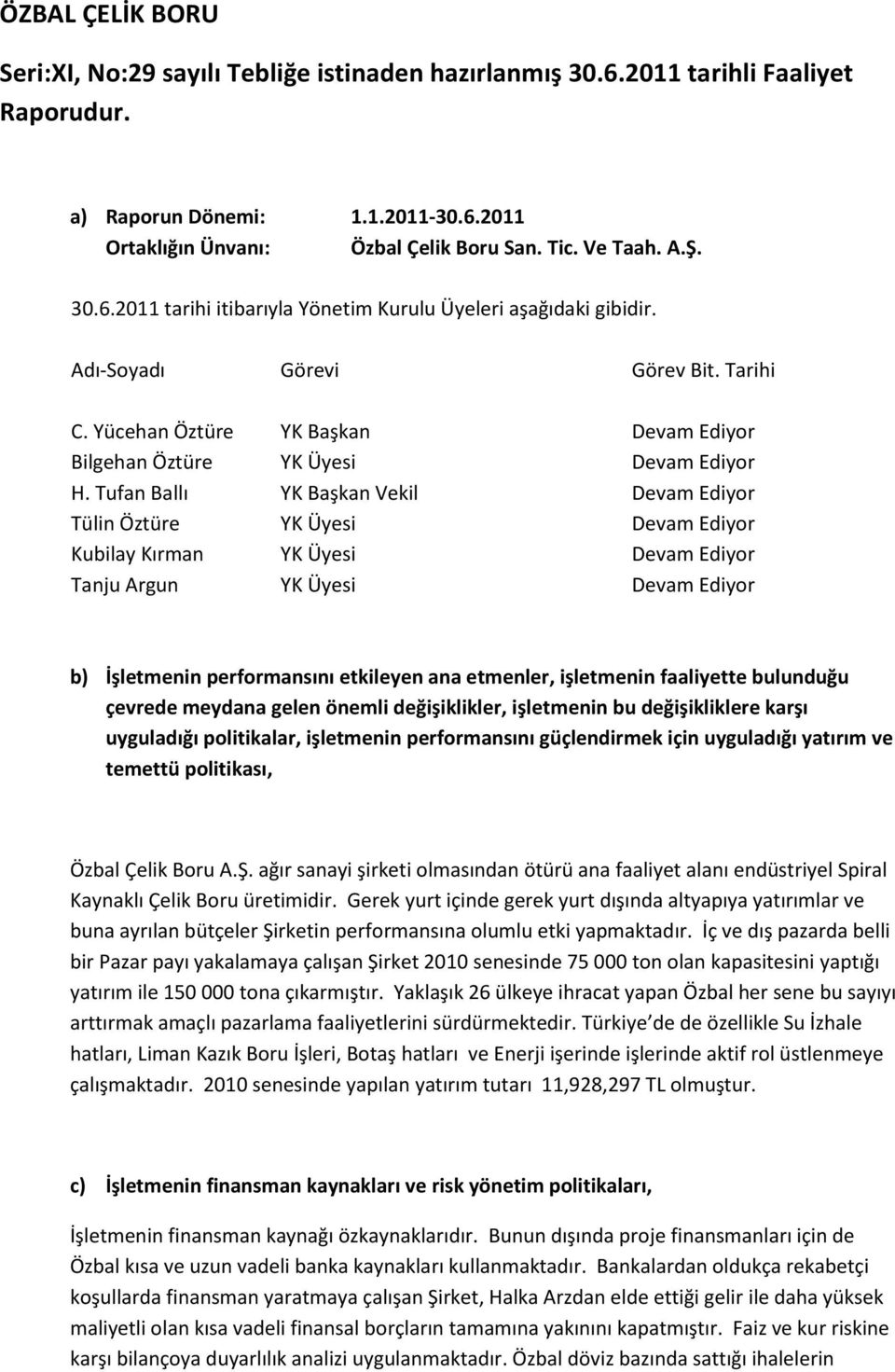 ÖZBAL ÇELİK BORU

Seri:XI, No:29 sayılı Tebliğe istinaden hazırlanmış 30.6.2011 tarihli Faaliyet Raporudur.

a) Raporun Dönemi: 1.1.2011-30.6.2011
Ortaklığın Ünvanı: Özbal Çelik Boru San. Tic. Ve Taah. A.Ş.

30.6.2011 tarihi itibarıyla Yönetim Kurulu Üyeleri aşağıdaki gibidir.

| Adı-Soyadı | Görevi | Görev Bit. Tarihi |
|---|---|---|
| C. Yücehan Öztüre | YK Başkan | Devam Ediyor |
| Bilgehan Öztüre | YK Üyesi | Devam Ediyor |
| H. Tufan Ballı | YK Başkan Vekil | Devam Ediyor |
| Tülin Öztüre | YK Üyesi | Devam Ediyor |
| Kubilay Kırman | YK Üyesi | Devam Ediyor |
| Tanju Argun | YK Üyesi | Devam Ediyor |

b) İşletmenin performansını etkileyen ana etmenler, işletmenin faaliyette bulunduğu çevrede meydana gelen önemli değişiklikler, işletmenin bu değişikliklere karşı uyguladığı politikalar, işletmenin performansını güçlendirmek için uyguladığı yatırım ve temettü politikası,

Özbal Çelik Boru A.Ş. ağır sanayi şirketi olmasından ötürü ana faaliyet alanı endüstriyel Spiral Kaynaklı Çelik Boru üretimidir. Gerek yurt içinde gerek yurt dışında altyapıya yatırımlar ve buna ayrılan bütçeler Şirketin performansına olumlu etki yapmaktadır. İç ve dış pazarda belli bir Pazar payı yakalamaya çalışan Şirket 2010 senesinde 75 000 ton olan kapasitesini yaptığı yatırım ile 150 000 tona çıkarmıştır. Yaklaşık 26 ülkeye ihracat yapan Özbal her sene bu sayıyı arttırmak amaçlı pazarlama faaliyetlerini sürdürmektedir. Türkiye de de özellikle Su İzhale hatları, Liman Kazık Boru İşleri, Botaş hatları ve Enerji işerinde işlerinde aktif rol üstlenmeye çalışmaktadır. 2010 senesinde yapılan yatırım tutarı 11,928,297 TL olmuştur.

c) İşletmenin finansman kaynakları ve risk yönetim politikaları,

İşletmenin finansman kaynağı özkaynaklarıdır. Bunun dışında proje finansmanları için de Özbal kısa ve uzun vadeli banka kaynakları kullanmaktadır. Bankalardan oldukça rekabetçi koşullarda finansman yaratmaya çalışan Şirket, Halka Arzdan elde ettiği gelir ile daha yüksek maliyetli olan kısa vadeli finansal borçların tamamına yakınını kapatmıştır. Faiz ve kur riskine karşı bilançoya duyarlılık analizi uygulanmaktadır. Özbal döviz bazında sattığı ihalelerin